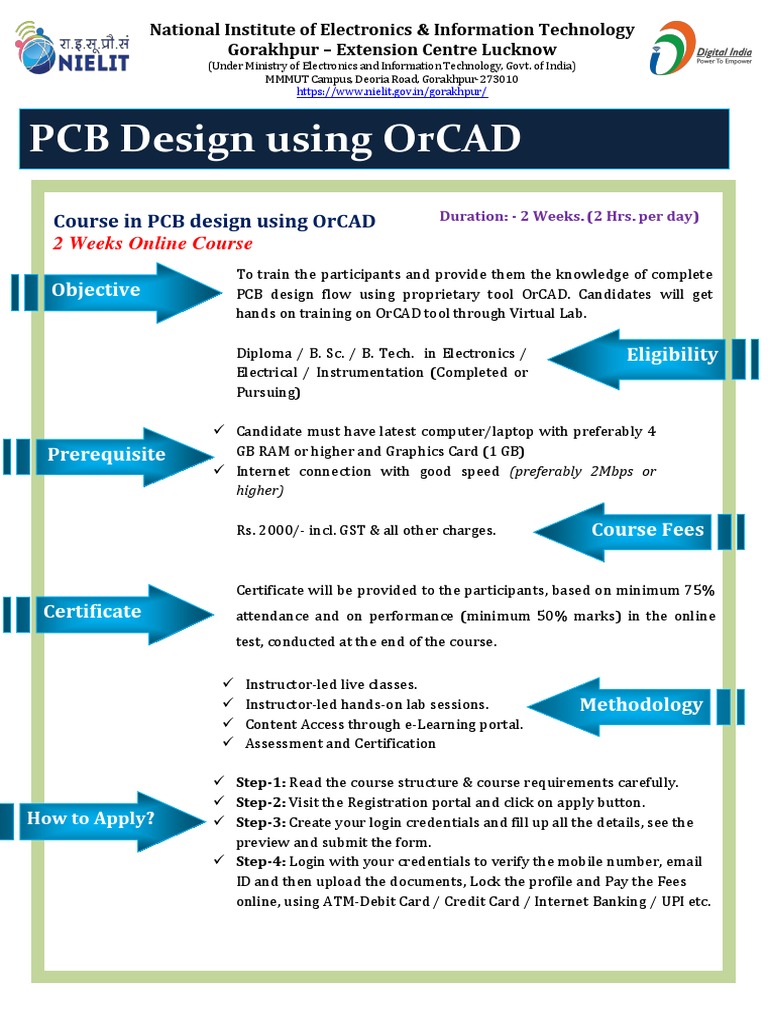 रा.इ.सू.प्रौ.सं
NIELIT

National Institute of Electronics & Information Technology
Gorakhpur – Extension Centre Lucknow
(Under Ministry of Electronics and Information Technology, Govt. of India)
MMMUT Campus, Deoria Road, Gorakhpur-273010
https://www.nielit.gov.in/gorakhpur/

Digital India
Power To Empower

PCB Design using OrCAD

Course in PCB design using OrCAD
2 Weeks Online Course

Duration: - 2 Weeks. (2 Hrs. per day)

Objective

To train the participants and provide them the knowledge of complete PCB design flow using proprietary tool OrCAD. Candidates will get hands on training on OrCAD tool through Virtual Lab.

Eligibility

Diploma / B. Sc. / B. Tech. in Electronics / Electrical / Instrumentation (Completed or Pursuing)

Prerequisite

✓ Candidate must have latest computer/laptop with preferably 4 GB RAM or higher and Graphics Card (1 GB)
✓ Internet connection with good speed (preferably 2Mbps or higher)

Course Fees

Rs. 2000/- incl. GST & all other charges.

Certificate

Certificate will be provided to the participants, based on minimum 75% attendance and on performance (minimum 50% marks) in the online test, conducted at the end of the course.

Methodology

✓ Instructor-led live classes.
✓ Instructor-led hands-on lab sessions.
✓ Content Access through e-Learning portal.
✓ Assessment and Certification

How to Apply?

✓ Step-1: Read the course structure & course requirements carefully.
✓ Step-2: Visit the Registration portal and click on apply button.
✓ Step-3: Create your login credentials and fill up all the details, see the preview and submit the form.
✓ Step-4: Login with your credentials to verify the mobile number, email ID and then upload the documents, Lock the profile and Pay the Fees online, using ATM-Debit Card / Credit Card / Internet Banking / UPI etc.